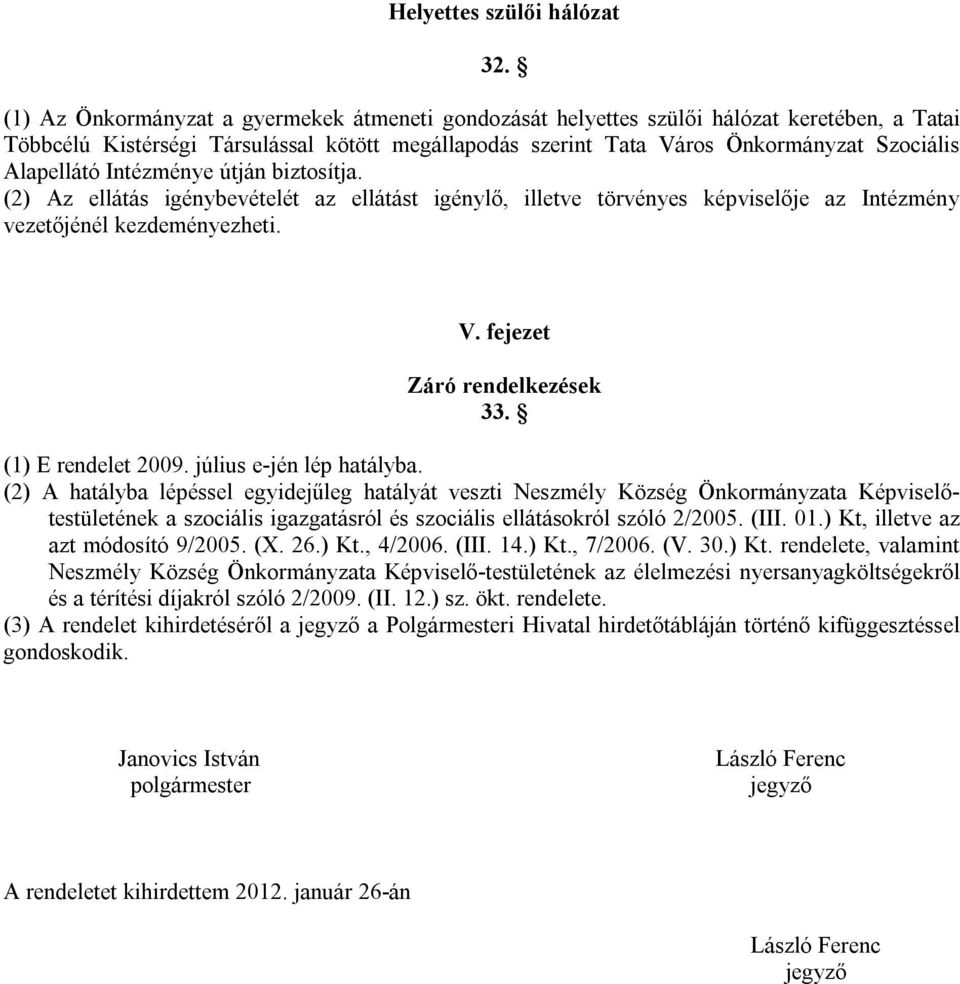 Helyettes szülői hálózat

32. §

(1) Az Önkormányzat a gyermekek átmeneti gondozását helyettes szülői hálózat keretében, a Tatai Többcélú Kistérségi Társulással kötött megállapodás szerint Tata Város Önkormányzat Szociális Alapellátó Intézménye útján biztosítja.
(2) Az ellátás igénybevételét az ellátást igénylő, illetve törvényes képviselője az Intézmény vezetőjénél kezdeményezheti.

V. fejezet

Záró rendelkezések
33. §

(1) E rendelet 2009. július e-jén lép hatályba.
(2) A hatályba lépéssel egyidejűleg hatályát veszti Neszmély Község Önkormányzata Képviselő-testületének a szociális igazgatásról és szociális ellátásokról szóló 2/2005. (III. 01.) Kt, illetve az azt módosító 9/2005. (X. 26.) Kt., 4/2006. (III. 14.) Kt., 7/2006. (V. 30.) Kt. rendelete, valamint Neszmély Község Önkormányzata Képviselő-testületének az élelmezési nyersanyagköltségekről és a térítési díjakról szóló 2/2009. (II. 12.) sz. ökt. rendelete.
(3) A rendelet kihirdetéséről a jegyző a Polgármesteri Hivatal hirdetőtábláján történő kifüggesztéssel gondoskodik.

Janovics István
polgármester

László Ferenc
jegyző

A rendeletet kihirdettem 2012. január 26-án

László Ferenc
jegyző